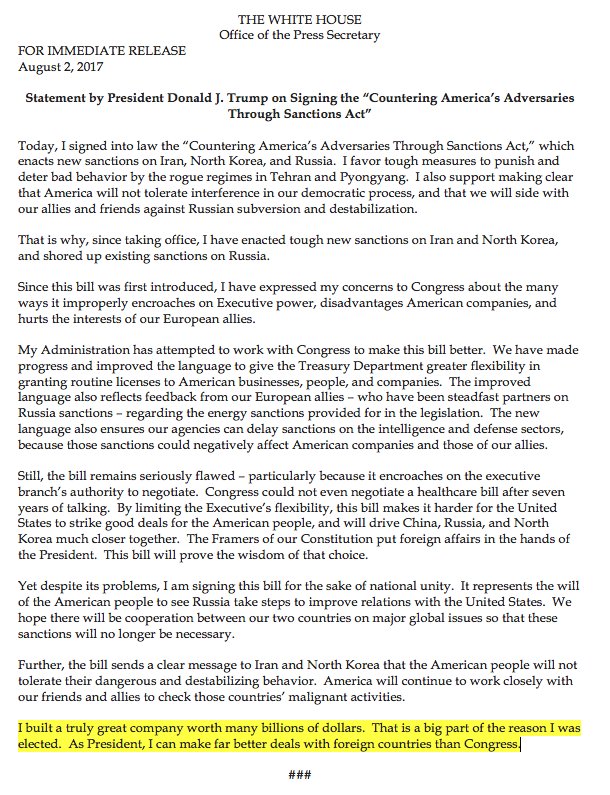 THE WHITE HOUSE
Office of the Press Secretary

FOR IMMEDIATE RELEASE
August 2, 2017

Statement by President Donald J. Trump on Signing the "Countering America's Adversaries Through Sanctions Act"

Today, I signed into law the "Countering America's Adversaries Through Sanctions Act," which enacts new sanctions on Iran, North Korea, and Russia. I favor tough measures to punish and deter bad behavior by the rogue regimes in Tehran and Pyongyang. I also support making clear that America will not tolerate interference in our democratic process, and that we will side with our allies and friends against Russian subversion and destabilization.

That is why, since taking office, I have enacted tough new sanctions on Iran and North Korea, and shored up existing sanctions on Russia.

Since this bill was first introduced, I have expressed my concerns to Congress about the many ways it improperly encroaches on Executive power, disadvantages American companies, and hurts the interests of our European allies.

My Administration has attempted to work with Congress to make this bill better. We have made progress and improved the language to give the Treasury Department greater flexibility in granting routine licenses to American businesses, people, and companies. The improved language also reflects feedback from our European allies – who have been steadfast partners on Russia sanctions – regarding the energy sanctions provided for in the legislation. The new language also ensures our agencies can delay sanctions on the intelligence and defense sectors, because those sanctions could negatively affect American companies and those of our allies.

Still, the bill remains seriously flawed – particularly because it encroaches on the executive branch's authority to negotiate. Congress could not even negotiate a healthcare bill after seven years of talking. By limiting the Executive's flexibility, this bill makes it harder for the United States to strike good deals for the American people, and will drive China, Russia, and North Korea much closer together. The Framers of our Constitution put foreign affairs in the hands of the President. This bill will prove the wisdom of that choice.

Yet despite its problems, I am signing this bill for the sake of national unity. It represents the will of the American people to see Russia take steps to improve relations with the United States. We hope there will be cooperation between our two countries on major global issues so that these sanctions will no longer be necessary.

Further, the bill sends a clear message to Iran and North Korea that the American people will not tolerate their dangerous and destabilizing behavior. America will continue to work closely with our friends and allies to check those countries' malignant activities.

I built a truly great company worth many billions of dollars. That is a big part of the reason I was elected. As President, I can make far better deals with foreign countries than Congress.

###